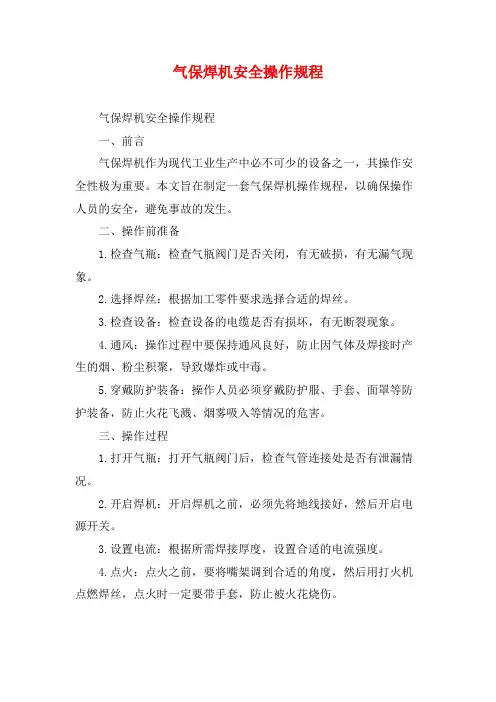 气保焊机安全操作规程

气保焊机安全操作规程

一、前言

气保焊机作为现代工业生产中必不可少的设备之一，其操作安全性极为重要。本文旨在制定一套气保焊机操作规程，以确保操作人员的安全，避免事故的发生。

二、操作前准备

1.检查气瓶：检查气瓶阀门是否关闭，有无破损，有无漏气现象。

2.选择焊丝：根据加工零件要求选择合适的焊丝。

3.检查设备：检查设备的电缆是否有损坏，有无断裂现象。

4.通风：操作过程中要保持通风良好，防止因气体及焊接时产生的烟、粉尘积聚，导致爆炸或中毒。

5.穿戴防护装备：操作人员必须穿戴防护服、手套、面罩等防护装备，防止火花飞溅、烟雾吸入等情况的危害。

三、操作过程

1.打开气瓶：打开气瓶阀门后，检查气管连接处是否有泄漏情况。

2.开启焊机：开启焊机之前，必须先将地线接好，然后开启电源开关。

3.设置电流：根据所需焊接厚度，设置合适的电流强度。

4.点火：点火之前，要将嘴架调到合适的角度，然后用打火机点燃焊丝，点火时一定要带手套，防止被火花烧伤。